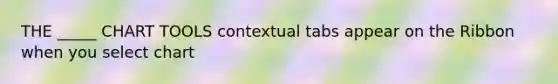 THE _____ CHART TOOLS contextual tabs appear on the Ribbon when you select chart